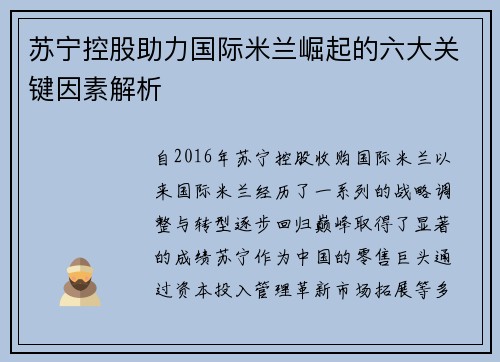 苏宁控股助力国际米兰崛起的六大关键因素解析

自2016年苏宁控股收购国际米兰以来国际米兰经历了一系列的战略调整与转型逐步回归巅峰取得了显著的成绩苏宁作为中国的零售巨头通过资本投入管理革新市场拓展等多